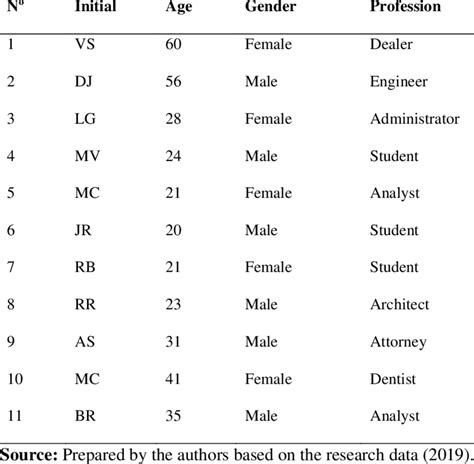 | Nº | Initial | Age | Gender | Profession |
|---|---|---|---|---|
| 1 | VS | 60 | Female | Dealer |
| 2 | DJ | 56 | Male | Engineer |
| 3 | LG | 28 | Female | Administrator |
| 4 | MV | 24 | Male | Student |
| 5 | MC | 21 | Female | Analyst |
| 6 | JR | 20 | Male | Student |
| 7 | RB | 21 | Female | Student |
| 8 | RR | 23 | Male | Architect |
| 9 | AS | 31 | Male | Attorney |
| 10 | MC | 41 | Female | Dentist |
| 11 | BR | 35 | Male | Analyst |

**Source:** Prepared by the authors based on the research data (2019).